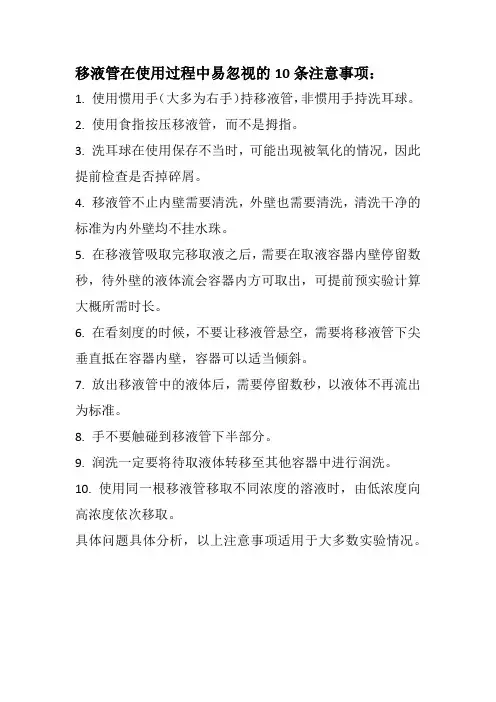 移液管在使用过程中易忽视的 10 条注意事项：

1. 使用惯用手（大多为右手）持移液管，非惯用手持洗耳球。

2. 使用食指按压移液管，而不是拇指。

3. 洗耳球在使用保存不当时，可能出现被氧化的情况，因此提前检查是否掉碎屑。

4. 移液管不止内壁需要清洗，外壁也需要清洗，清洗干净的标准为内外壁均不挂水珠。

5. 在移液管吸取完移取液之后，需要在取液容器内壁停留数秒，待外壁的液体流会容器内方可取出，可提前预实验计算大概所需时长。

6. 在看刻度的时候，不要让移液管悬空，需要将移液管下尖垂直抵在容器内壁，容器可以适当倾斜。

7. 放出移液管中的液体后，需要停留数秒，以液体不再流出为标准。

8. 手不要触碰到移液管下半部分。

9. 润洗一定要将待取液体转移至其他容器中进行润洗。

10. 使用同一根移液管移取不同浓度的溶液时，由低浓度向高浓度依次移取。

具体问题具体分析，以上注意事项适用于大多数实验情况。